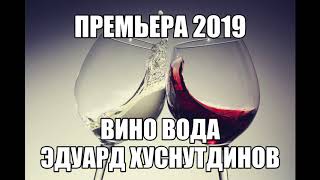 ПРЕМЬЕРА 2019

ВИНО ВОДА
ЭДУАРД ХУСНУТДИНОВ